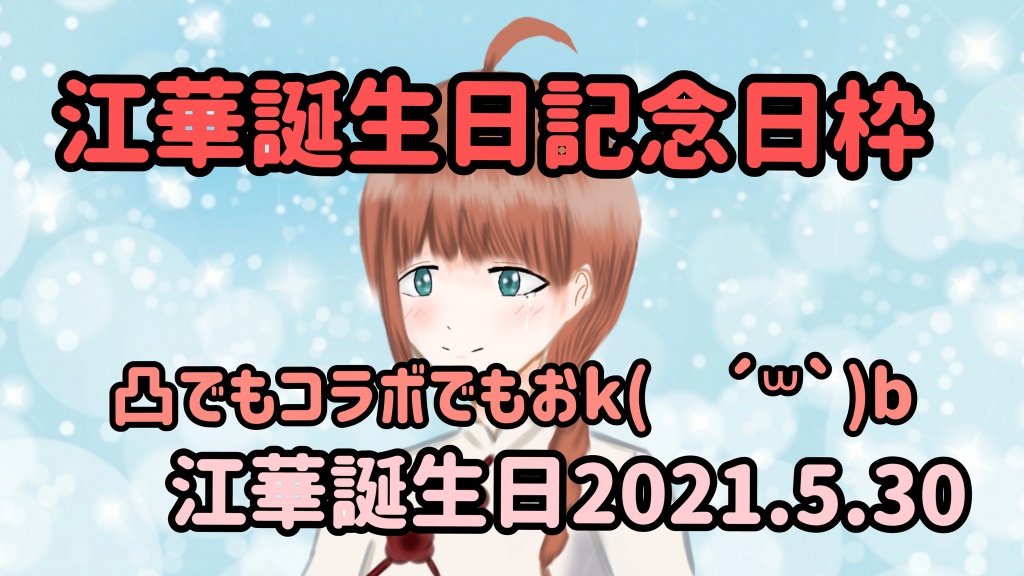 江華誕生日記念日枠

凸でもコラボでもおk(　´ω`)b
江華誕生日2021.5.30